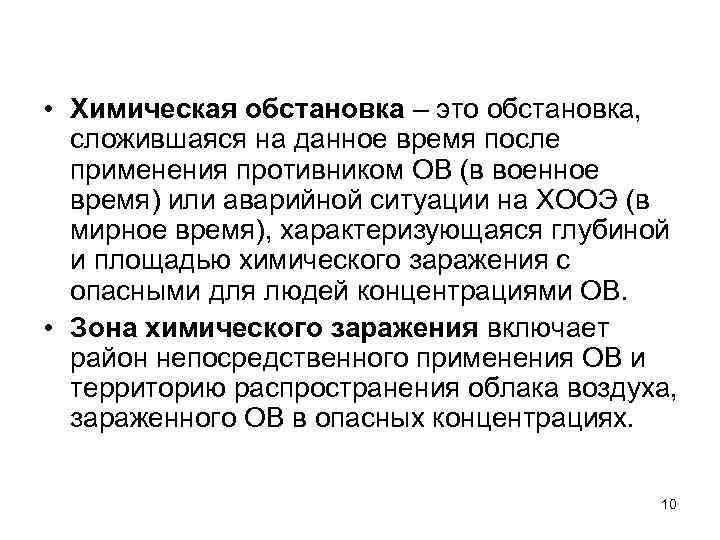 • Химическая обстановка – это обстановка, сложившаяся на данное время после применения противником ОВ (в военное время) или аварийной ситуации на ХООЭ (в мирное время), характеризующаяся глубиной и площадью химического заражения с опасными для людей концентрациями ОВ.

• Зона химического заражения включает район непосредственного применения ОВ и территорию распространения облака воздуха, зараженного ОВ в опасных концентрациях.

10